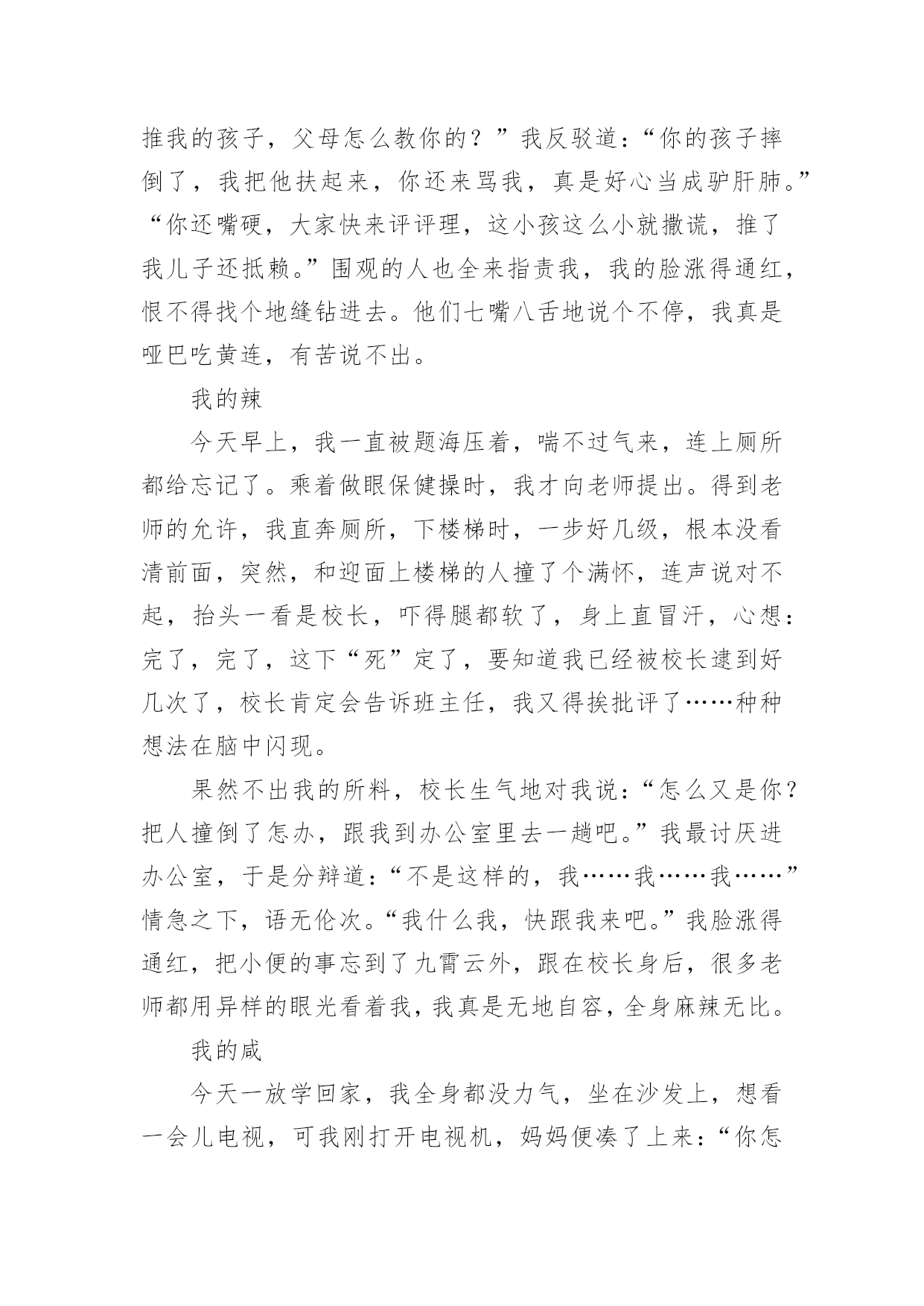 推我的孩子，父母怎么教你的？”我反驳道：“你的孩子摔倒了，我把他扶起来，你还来骂我，真是好心当成驴肝肺。”“你还嘴硬，大家快来评评理，这小孩这么小就撒谎，推了我儿子还抵赖。”围观的人也全来指责我，我的脸涨得通红，恨不得找个地缝钻进去。他们七嘴八舌地说个不停，我真是哑巴吃黄连，有苦说不出。

我的辣

今天早上，我一直被题海压着，喘不过气来，连上厕所都给忘记了。乘着做眼保健操时，我才向老师提出。得到老师的允许，我直奔厕所，下楼梯时，一步好几级，根本没看清前面，突然，和迎面上楼梯的人撞了个满怀，连声说对不起，抬头一看是校长，吓得腿都软了，身上直冒汗，心想：完了，完了，这下“死”定了，要知道我已经被校长逮到好几次了，校长肯定会告诉班主任，我又得挨批评了……种种想法在脑中闪现。

果然不出我的所料，校长生气地对我说：“怎么又是你？把人撞倒了怎办，跟我到办公室里去一趟吧。”我最讨厌进办公室，于是分辩道：“不是这样的，我……我……我……”情急之下，语无伦次。“我什么我，快跟我来吧。”我脸涨得通红，把小便的事忘到了九霄云外，跟在校长身后，很多老师都用异样的眼光看着我，我真是无地自容，全身麻辣无比。

我的咸

今天一放学回家，我全身都没力气，坐在沙发上，想看一会儿电视，可我刚打开电视机，妈妈便凑了上来：“你怎